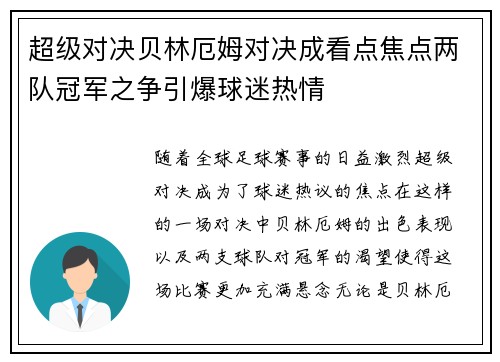 超级对决贝林厄姆对决成看点焦点两队冠军之争引爆球迷热情

随着全球足球赛事的日益激烈超级对决成为了球迷热议的焦点在这样的一场对决中贝林厄姆的出色表现以及两支球队对冠军的渴望使得这场比赛更加充满悬念无论是贝林厄